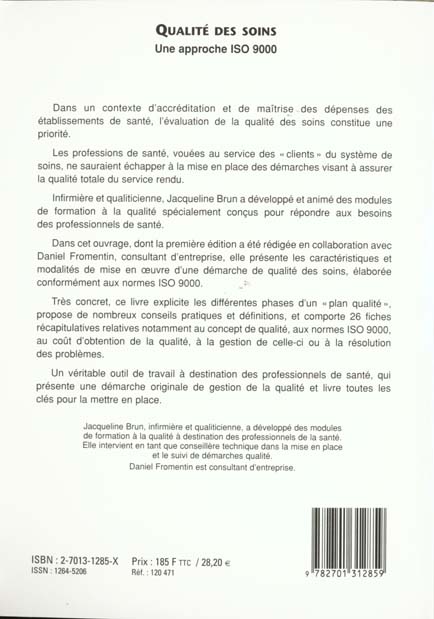 QUALITÉ DES SOINS
Une approche ISO 9000

Dans un contexte d'accréditation et de maîtrise des dépenses des établissements de santé, l'évaluation de la qualité des soins constitue une priorité.

Les professions de santé, vouées au service des « clients » du système de soins, ne sauraient échapper à la mise en place des démarches visant à assurer la qualité totale du service rendu.

Infirmière et qualiticienne, Jacqueline Brun a développé et animé des modules de formation à la qualité spécialement conçus pour répondre aux besoins des professionnels de santé.

Dans cet ouvrage, dont la première édition a été rédigée en collaboration avec Daniel Fromentin, consultant d'entreprise, elle présente les caractéristiques et modalités de mise en œuvre d'une démarche de qualité des soins, élaborée conformément aux normes ISO 9000.

Très concret, ce livre explicite les différentes phases d'un « plan qualité », propose de nombreux conseils pratiques et définitions, et comporte 26 fiches récapitulatives relatives notamment au concept de qualité, aux normes ISO 9000, au coût d'obtention de la qualité, à la gestion de celle-ci ou à la résolution des problèmes.

Un véritable outil de travail à destination des professionnels de santé, qui présente une démarche originale de gestion de la qualité et livre toutes les clés pour la mettre en place.

Jacqueline Brun, infirmière et qualiticienne, a développé des modules de formation à la qualité à destination des professionnels de la santé. Elle intervient en tant que conseillère technique dans la mise en place et le suivi de démarches qualité.
Daniel Fromentin est consultant d'entreprise.

ISBN : 2-7013-1285-X
ISSN : 1264-5206
Prix : 185 F TTC / 28,20 €
Réf. : 120 471

9 782701 312859